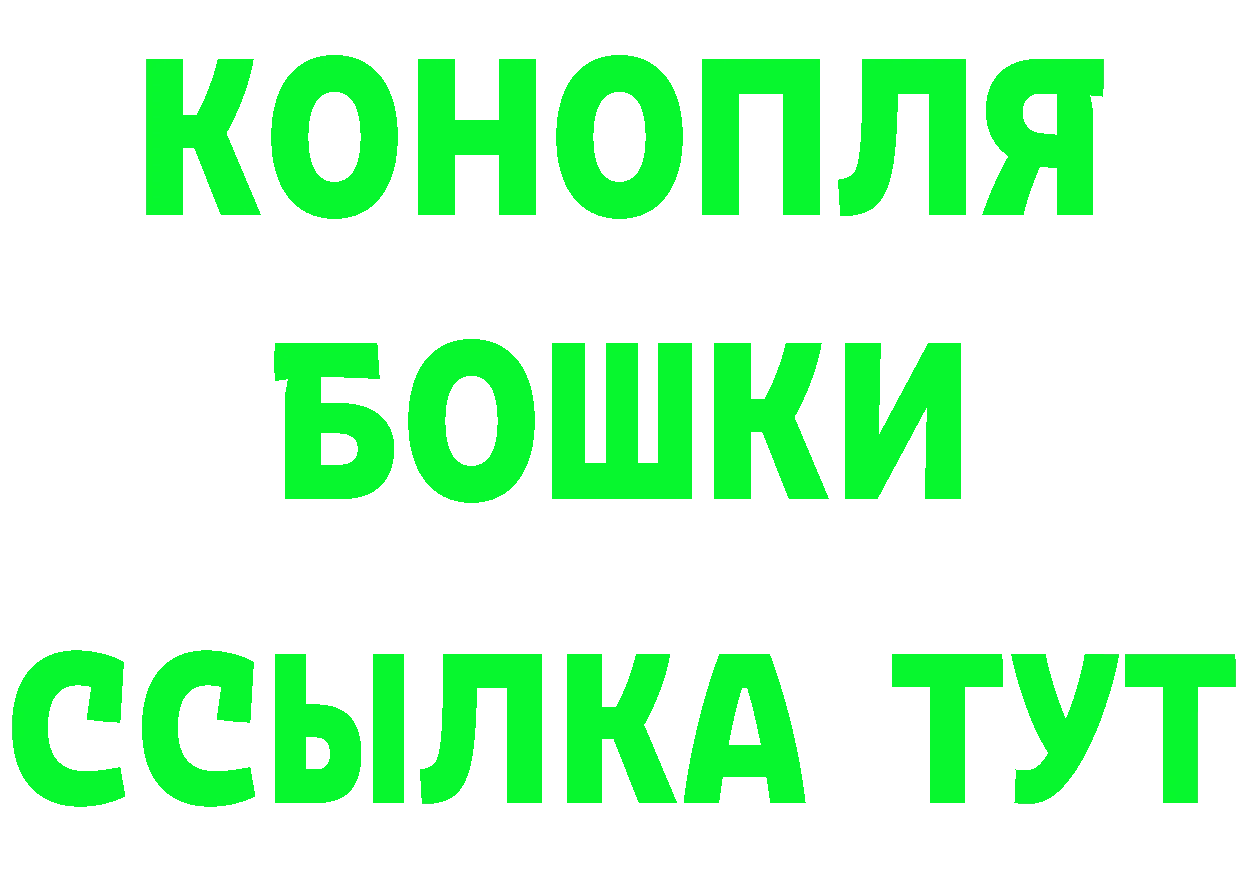 КОНОПЛЯ
БОШКИ
ССЫЛКА ТУТ